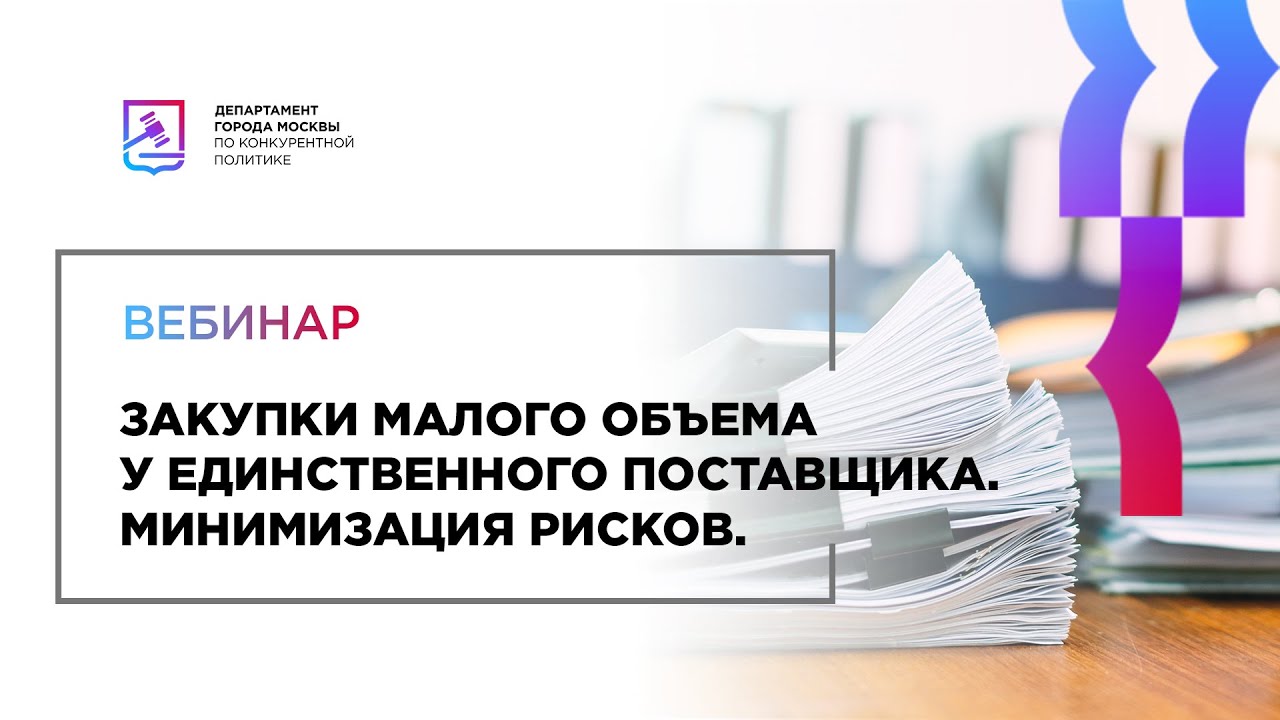 ДЕПАРТАМЕНТ
ГОРОДА МОСКВЫ
ПО КОНКУРЕНТНОЙ
ПОЛИТИКЕ

ВЕБИНАР

ЗАКУПКИ МАЛОГО ОБЪЕМА
У ЕДИНСТВЕННОГО ПОСТАВЩИКА.
МИНИМИЗАЦИЯ РИСКОВ.